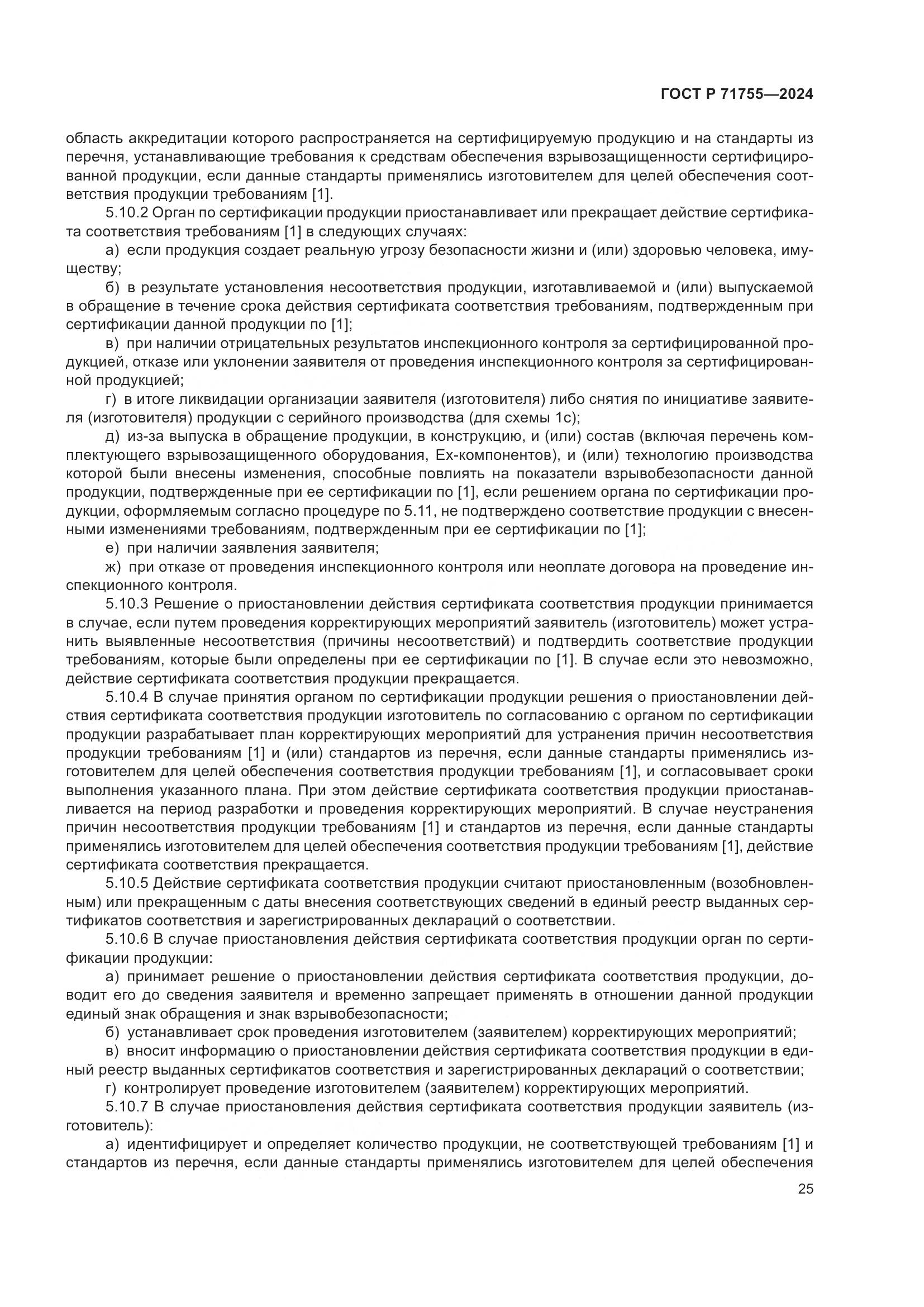 ГОСТ Р 71755—2024

область аккредитации которого распространяется на сертифицируемую продукцию и на стандарты из перечня, устанавливающие требования к средствам обеспечения взрывозащищенности сертифицированной продукции, если данные стандарты применялись изготовителем для целей обеспечения соответствия продукции требованиям [1].

5.10.2 Орган по сертификации продукции приостанавливает или прекращает действие сертификата соответствия требованиям [1] в следующих случаях:

а) если продукция создает реальную угрозу безопасности жизни и (или) здоровью человека, имуществу;

б) в результате установления несоответствия продукции, изготавливаемой и (или) выпускаемой в обращение в течение срока действия сертификата соответствия требованиям, подтвержденным при сертификации данной продукции по [1];

в) при наличии отрицательных результатов инспекционного контроля за сертифицированной продукцией, отказе или уклонении заявителя от проведения инспекционного контроля за сертифицированной продукцией;

г) в итоге ликвидации организации заявителя (изготовителя) либо снятия по инициативе заявителя (изготовителя) продукции с серийного производства (для схемы 1с);

д) из-за выпуска в обращение продукции, в конструкцию, и (или) состав (включая перечень комплектующего взрывозащищенного оборудования, Ex-компонентов), и (или) технологию производства которой были внесены изменения, способные повлиять на показатели взрывобезопасности данной продукции, подтвержденные при ее сертификации по [1], если решением органа по сертификации продукции, оформляемым согласно процедуре по 5.11, не подтверждено соответствие продукции с внесенными изменениями требованиям, подтвержденным при ее сертификации по [1];

е) при наличии заявления заявителя;

ж) при отказе от проведения инспекционного контроля или неоплате договора на проведение инспекционного контроля.

5.10.3 Решение о приостановлении действия сертификата соответствия продукции принимается в случае, если путем проведения корректирующих мероприятий заявитель (изготовитель) может устранить выявленные несоответствия (причины несоответствий) и подтвердить соответствие продукции требованиям, которые были определены при ее сертификации по [1]. В случае если это невозможно, действие сертификата соответствия продукции прекращается.

5.10.4 В случае принятия органом по сертификации продукции решения о приостановлении действия сертификата соответствия продукции изготовитель по согласованию с органом по сертификации продукции разрабатывает план корректирующих мероприятий для устранения причин несоответствия продукции требованиям [1] и (или) стандартов из перечня, если данные стандарты применялись изготовителем для целей обеспечения соответствия продукции требованиям [1], и согласовывает сроки выполнения указанного плана. При этом действие сертификата соответствия продукции приостанавливается на период разработки и проведения корректирующих мероприятий. В случае неустранения причин несоответствия продукции требованиям [1] и стандартов из перечня, если данные стандарты применялись изготовителем для целей обеспечения соответствия продукции требованиям [1], действие сертификата соответствия прекращается.

5.10.5 Действие сертификата соответствия продукции считают приостановленным (возобновленным) или прекращенным с даты внесения соответствующих сведений в единый реестр выданных сертификатов соответствия и зарегистрированных деклараций о соответствии.

5.10.6 В случае приостановления действия сертификата соответствия продукции орган по сертификации продукции:

а) принимает решение о приостановлении действия сертификата соответствия продукции, доводит его до сведения заявителя и временно запрещает применять в отношении данной продукции единый знак обращения и знак взрывобезопасности;

б) устанавливает срок проведения изготовителем (заявителем) корректирующих мероприятий;

в) вносит информацию о приостановлении действия сертификата соответствия продукции в единый реестр выданных сертификатов соответствия и зарегистрированных деклараций о соответствии;

г) контролирует проведение изготовителем (заявителем) корректирующих мероприятий.

5.10.7 В случае приостановления действия сертификата соответствия продукции заявитель (изготовитель):

а) идентифицирует и определяет количество продукции, не соответствующей требованиям [1] и стандартов из перечня, если данные стандарты применялись изготовителем для целей обеспечения

25